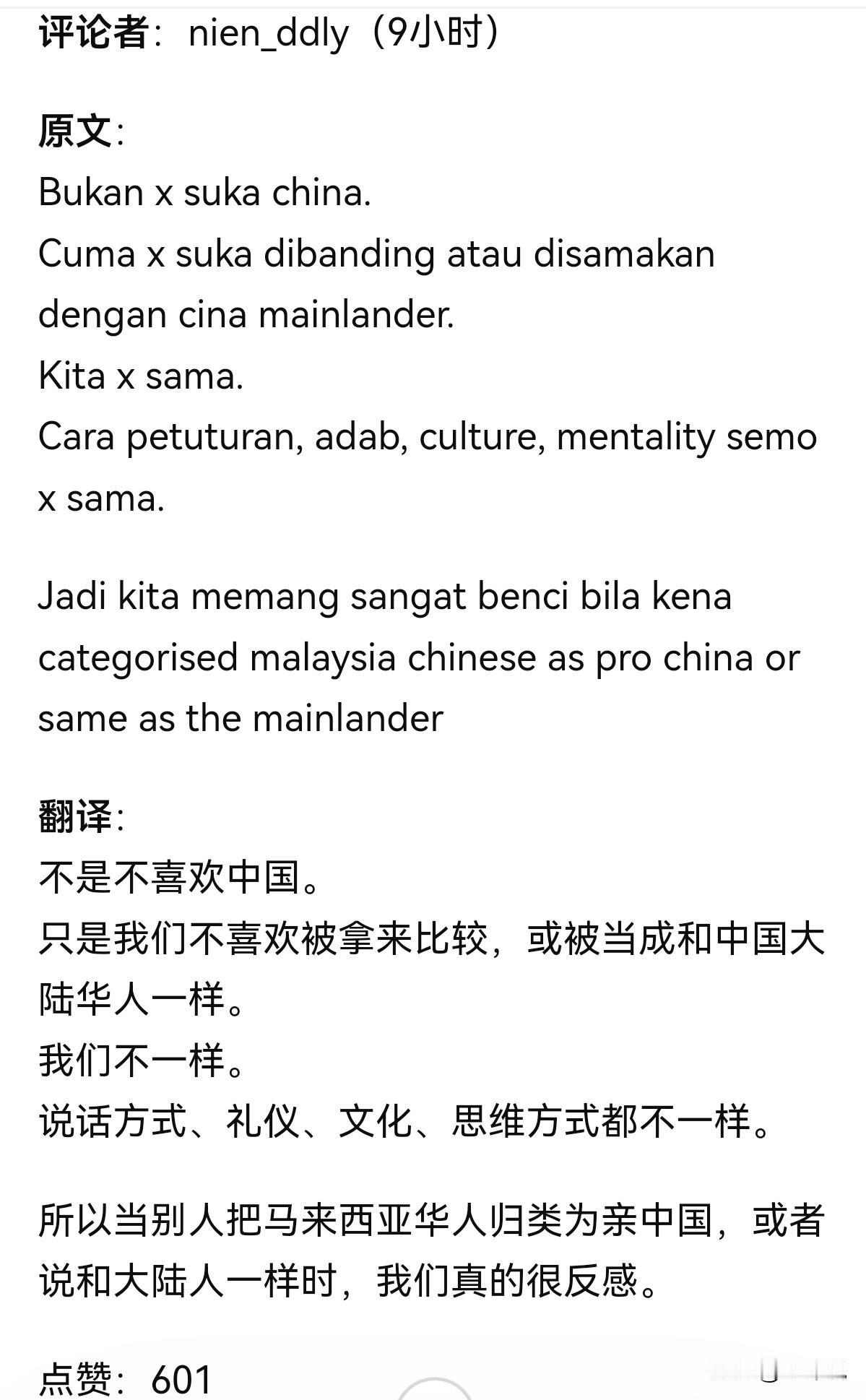 评论者：nien_ddly（9小时）

原文：
Bukan x suka china.
Cuma x suka dibanding atau disamakan dengan cina mainlander.
Kita x sama.
Cara petuturan, adab, culture, mentality semo x sama.

Jadi kita memang sangat benci bila kena categorised malaysia chinese as pro china or same as the mainlander

翻译：
不是不喜欢中国。
只是我们不喜欢被拿来比较，或被当成和中国大陆华人一样。
我们不一样。
说话方式、礼仪、文化、思维方式都不一样。

所以当别人把马来西亚华人归类为亲中国，或者说和大陆人一样时，我们真的很反感。

点赞：601